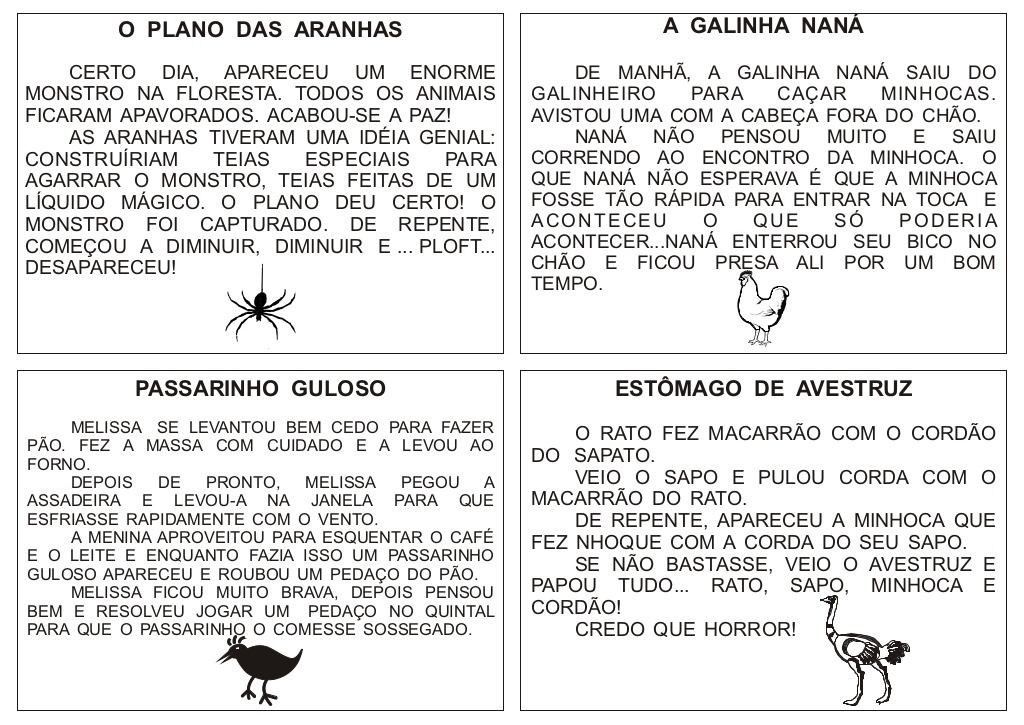 O PLANO DAS ARANHAS

CERTO DIA, APARECEU UM ENORME MONSTRO NA FLORESTA. TODOS OS ANIMAIS FICARAM APAVORADOS. ACABOU-SE A PAZ!

AS ARANHAS TIVERAM UMA IDÉIA GENIAL: CONSTRUÍRIAM TEIAS ESPECIAIS PARA AGARRAR O MONSTRO, TEIAS FEITAS DE UM LÍQUIDO MÁGICO. O PLANO DEU CERTO! O MONSTRO FOI CAPTURADO. DE REPENTE, COMEÇOU A DIMINUIR, DIMINUIR E ... PLOFT... DESAPARECEU!

A GALINHA NANÁ

DE MANHÃ, A GALINHA NANÁ SAIU DO GALINHEIRO PARA CAÇAR MINHOCAS. AVISTOU UMA COM A CABEÇA FORA DO CHÃO.

NANÁ NÃO PENSOU MUITO E SAIU CORRENDO AO ENCONTRO DA MINHOCA. O QUE NANÁ NÃO ESPERAVA É QUE A MINHOCA FOSSE TÃO RÁPIDA PARA ENTRAR NA TOCA E ACONTECEU O QUE SÓ PODERIA ACONTECER...NANÁ ENTERROU SEU BICO NO CHÃO E FICOU PRESA ALI POR UM BOM TEMPO.

PASSARINHO GULOSO

MELISSA SE LEVANTOU BEM CEDO PARA FAZER PÃO. FEZ A MASSA COM CUIDADO E A LEVOU AO FORNO.

DEPOIS DE PRONTO, MELISSA PEGOU A ASSADEIRA E LEVOU-A NA JANELA PARA QUE ESFRIASSE RAPIDAMENTE COM O VENTO.

A MENINA APROVEITOU PARA ESQUENTAR O CAFÉ E O LEITE E ENQUANTO FAZIA ISSO UM PASSARINHO GULOSO APARECEU E ROUBOU UM PEDAÇO DO PÃO.

MELISSA FICOU MUITO BRAVA, DEPOIS PENSOU BEM E RESOLVEU JOGAR UM PEDAÇO NO QUINTAL PARA QUE O PASSARINHO O COMESSE SOSSEGADO.

ESTÔMAGO DE AVESTRUZ

O RATO FEZ MACARRÃO COM O CORDÃO DO SAPATO.

VEIO O SAPO E PULOU CORDA COM O MACARRÃO DO RATO.

DE REPENTE, APARECEU A MINHOCA QUE FEZ NHOQUE COM A CORDA DO SEU SAPO.

SE NÃO BASTASSE, VEIO O AVESTRUZ E PAPOU TUDO... RATO, SAPO, MINHOCA E CORDÃO!

CREDO QUE HORROR!